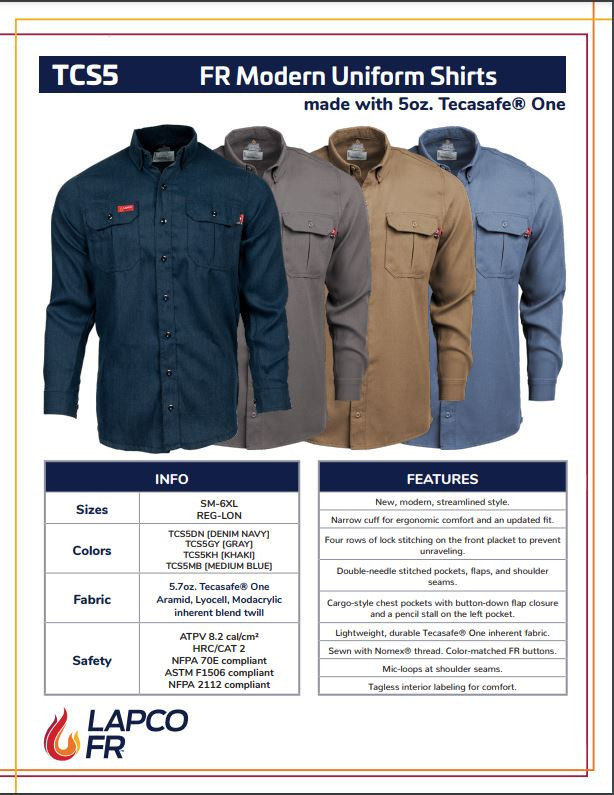 TCS5 FR Modern Uniform Shirts

made with 5oz. Tecasafe® One

| INFO | |
|---|---|
| Sizes | SM-6XL REG-LON |
| Colors | TCS5DN [DENIM NAVY] TCS5GY [GRAY] TCS5KH [KHAKI] TCS5MB [MEDIUM BLUE] |
| Fabric | 5.7oz. Tecasafe® One Aramid, Lyocell, Modacrylic inherent blend twill |
| Safety | ATPV 8.2 cal/cm² HRC/CAT 2 NFPA 70E compliant ASTM F1506 compliant NFPA 2112 compliant |

| FEATURES |
|---|
| New, modern, streamlined style. |
| Narrow cuff for ergonomic comfort and an updated fit. |
| Four rows of lock stitching on the front placket to prevent unraveling. |
| Double-needle stitched pockets, flaps, and shoulder seams. |
| Cargo-style chest pockets with button-down flap closure and a pencil stall on the left pocket. |
| Lightweight, durable Tecasafe® One inherent fabric. |
| Sewn with Nomex® thread. Color-matched FR buttons. |
| Mic-loops at shoulder seams. |
| Tagless interior labeling for comfort. |

LAPCO FR